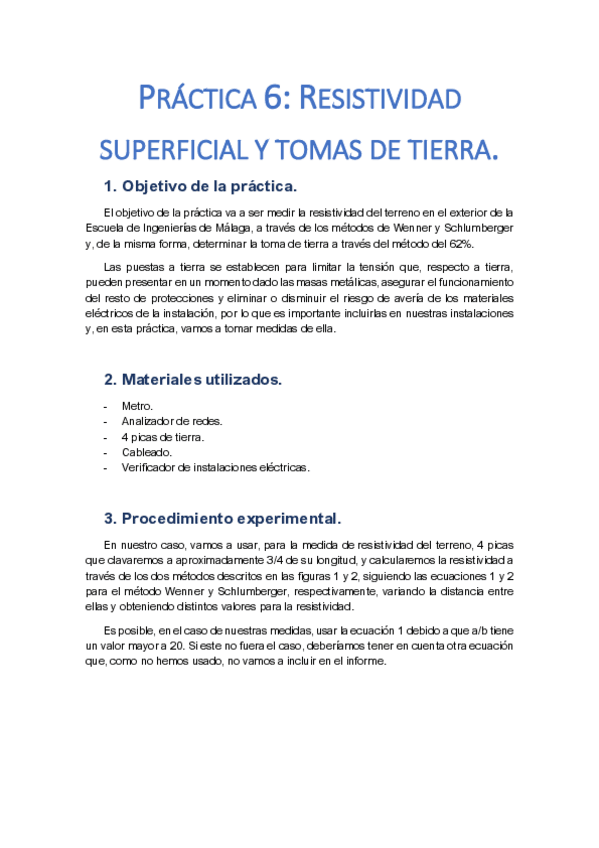 PRÁCTICA 6: RESISTIVIDAD SUPERFICIAL Y TOMAS DE TIERRA.

1. Objetivo de la práctica.

El objetivo de la práctica va a ser medir la resistividad del terreno en el exterior de la Escuela de Ingenierías de Málaga, a través de los métodos de Wenner y Schlumberger y, de la misma forma, determinar la toma de tierra a través del método del 62%.

Las puestas a tierra se establecen para limitar la tensión que, respecto a tierra, pueden presentar en un momento dado las masas metálicas, asegurar el funcionamiento del resto de protecciones y eliminar o disminuir el riesgo de avería de los materiales eléctricos de la instalación, por lo que es importante incluirlas en nuestras instalaciones y, en esta práctica, vamos a tomar medidas de ella.

2. Materiales utilizados.

- Metro.
- Analizador de redes.
- 4 picas de tierra.
- Cableado.
- Verificador de instalaciones eléctricas.

3. Procedimiento experimental.

En nuestro caso, vamos a usar, para la medida de resistividad del terreno, 4 picas que clavaremos a aproximadamente 3/4 de su longitud, y calcularemos la resistividad a través de los dos métodos descritos en las figuras 1 y 2, siguiendo las ecuaciones 1 y 2 para el método Wenner y Schlumberger, respectivamente, variando la distancia entre ellas y obteniendo distintos valores para la resistividad.

Es posible, en el caso de nuestras medidas, usar la ecuación 1 debido a que a/b tiene un valor mayor a 20. Si este no fuera el caso, deberíamos tener en cuenta otra ecuación que, como no hemos usado, no vamos a incluir en el informe.